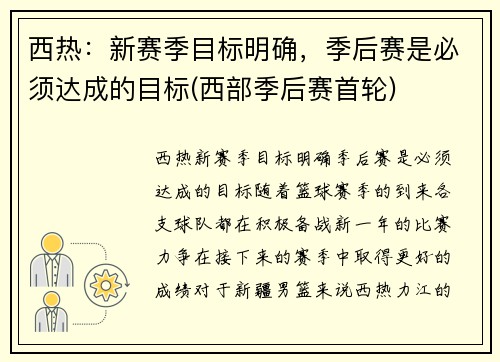 西热：新赛季目标明确，季后赛是必须达成的目标(西部季后赛首轮)

西热新赛季目标明确季后赛是必须达成的目标随着篮球赛季的到来各支球队都在积极备战新一年的比赛力争在接下来的赛季中取得更好的成绩对于新疆男篮来说西热力江的